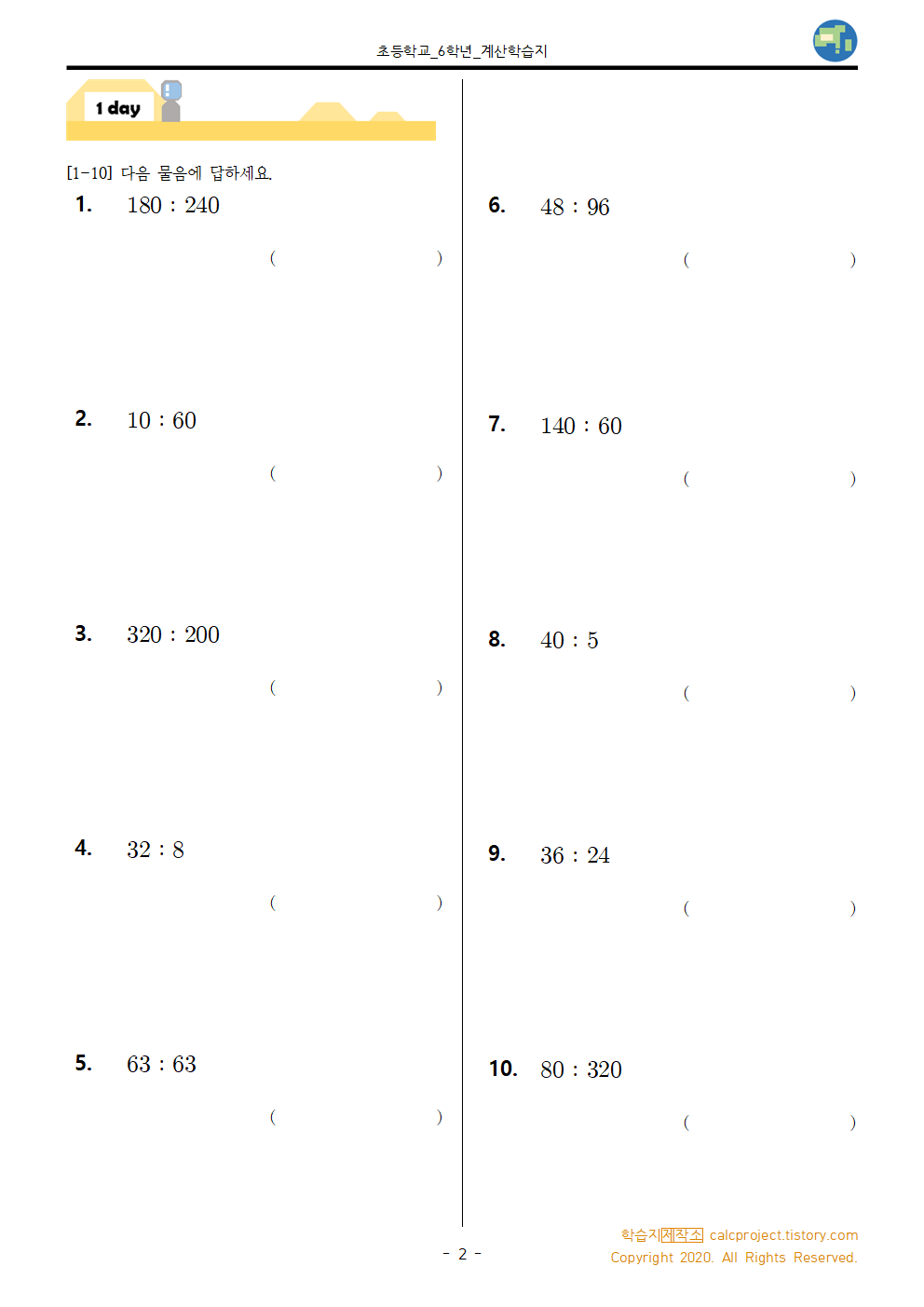 초등학교_6학년_계산학습지

1 day

[1-10] 다음 물음에 답하세요.

1. $180 : 240$

( )

2. $10 : 60$

( )

3. $320 : 200$

( )

4. $32 : 8$

( )

5. $63 : 63$

( )

6. $48 : 96$

( )

7. $140 : 60$

( )

8. $40 : 5$

( )

9. $36 : 24$

( )

10. $80 : 320$

( )

- 2 -

학습지제작소 calcproject.tistory.com
Copyright 2020. All Rights Reserved.